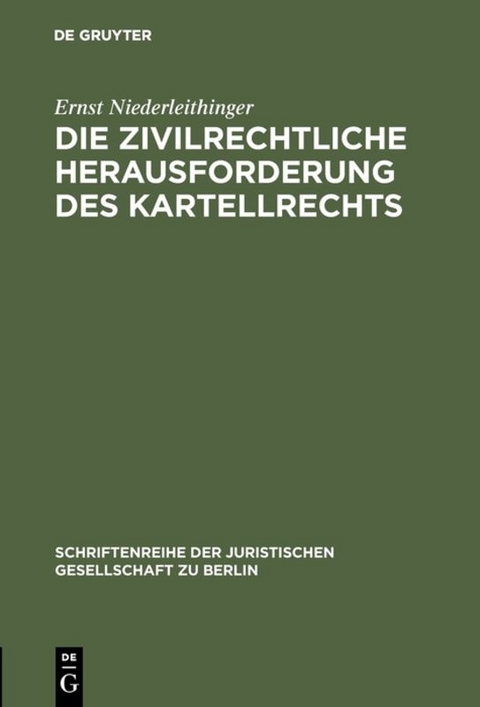 DE GRUYTER

Ernst Niederleithinger

DIE ZIVILRECHTLICHE HERAUSFORDERUNG DES KARTELLRECHTS

SCHRIFTENREIHE DER JURISTISCHEN GESELLSCHAFT ZU BERLIN

DE G